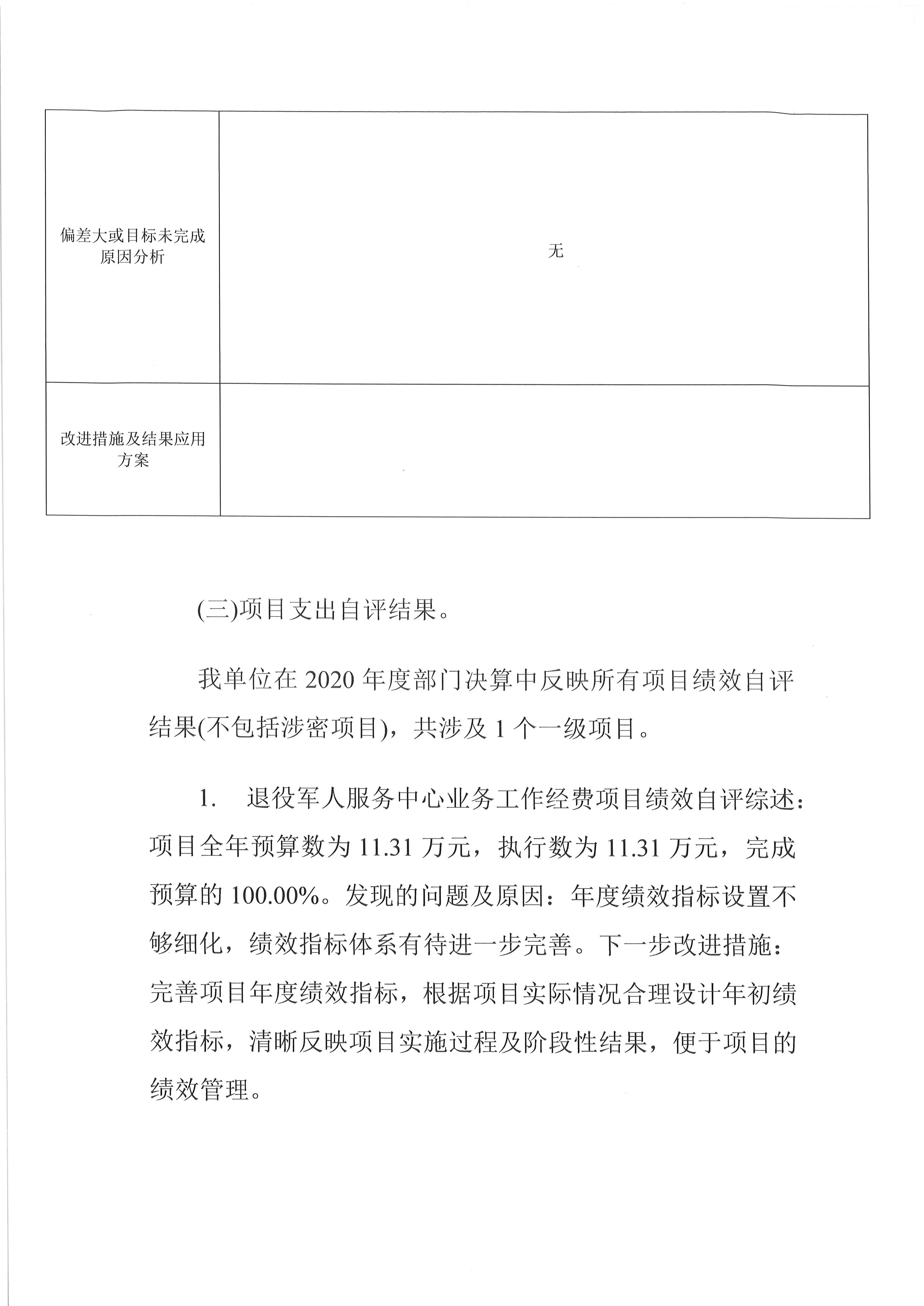 | 偏差大或目标未完成原因分析 | 无 |
|---|---|
| 改进措施及结果应用方案 | |

(三)项目支出自评结果。

我单位在 2020 年度部门决算中反映所有项目绩效自评结果(不包括涉密项目)，共涉及 1 个一级项目。

1. 退役军人服务中心业务工作经费项目绩效自评综述：项目全年预算数为 11.31 万元，执行数为 11.31 万元，完成预算的 100.00%。发现的问题及原因：年度绩效指标设置不够细化，绩效指标体系有待进一步完善。下一步改进措施：完善项目年度绩效指标，根据项目实际情况合理设计年初绩效指标，清晰反映项目实施过程及阶段性结果，便于项目的绩效管理。